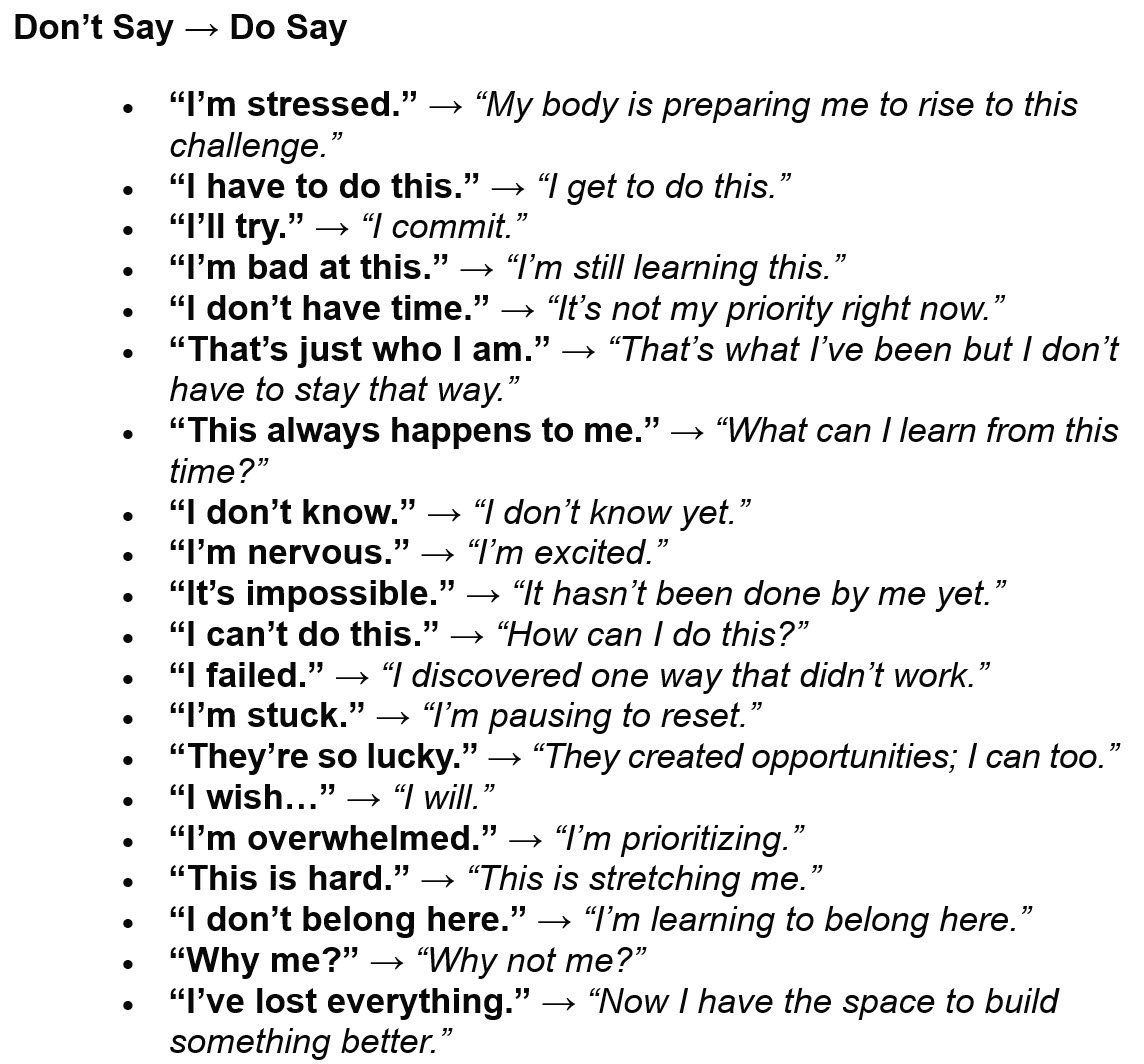 Don't Say → Do Say

• "I'm stressed." → "My body is preparing me to rise to this challenge."
• "I have to do this." → "I get to do this."
• "I'll try." → "I commit."
• "I'm bad at this." → "I'm still learning this."
• "I don't have time." → "It's not my priority right now."
• "That's just who I am." → "That's what I've been but I don't have to stay that way."
• "This always happens to me." → "What can I learn from this time?"
• "I don't know." → "I don't know yet."
• "I'm nervous." → "I'm excited."
• "It's impossible." → "It hasn't been done by me yet."
• "I can't do this." → "How can I do this?"
• "I failed." → "I discovered one way that didn't work."
• "I'm stuck." → "I'm pausing to reset."
• "They're so lucky." → "They created opportunities; I can too."
• "I wish…" → "I will."
• "I'm overwhelmed." → "I'm prioritizing."
• "This is hard." → "This is stretching me."
• "I don't belong here." → "I'm learning to belong here."
• "Why me?" → "Why not me?"
• "I've lost everything." → "Now I have the space to build something better."